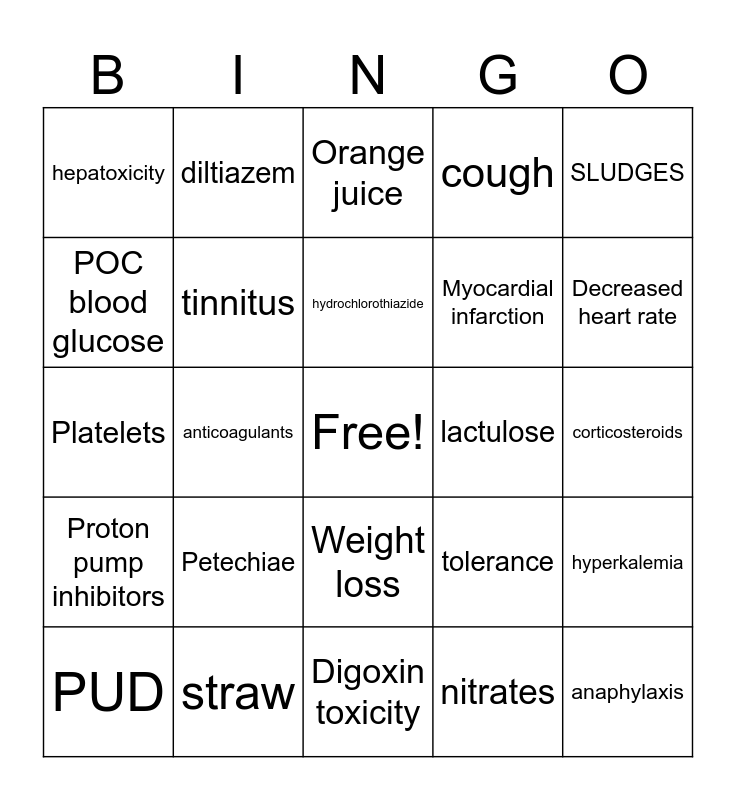 | B | I | N | G | O |
|---|---|---|---|---|
| hepatoxicity | diltiazem | Orange juice | cough | SLUDGES |
| POC blood glucose | tinnitus | hydrochlorothiazide | Myocardial infarction | Decreased heart rate |
| Platelets | anticoagulants | Free! | lactulose | corticosteroids |
| Proton pump inhibitors | Petechiae | Weight loss | tolerance | hyperkalemia |
| PUD | straw | Digoxin toxicity | nitrates | anaphylaxis |